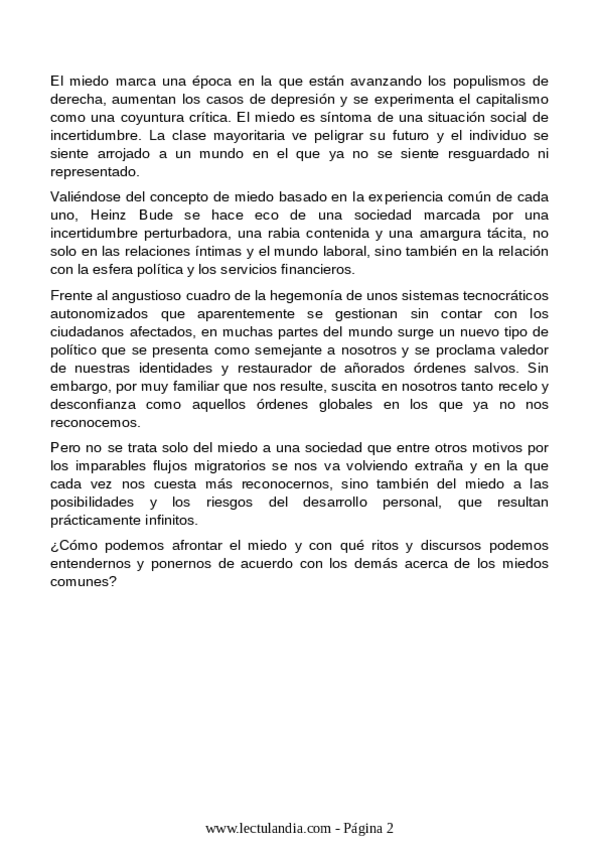 El miedo marca una época en la que están avanzando los populismos de derecha, aumentan los casos de depresión y se experimenta el capitalismo como una coyuntura crítica. El miedo es síntoma de una situación social de incertidumbre. La clase mayoritaria ve peligrar su futuro y el individuo se siente arrojado a un mundo en el que ya no se siente resguardado ni representado.

Valiéndose del concepto de miedo basado en la experiencia común de cada uno, Heinz Bude se hace eco de una sociedad marcada por una incertidumbre perturbadora, una rabia contenida y una amargura tácita, no solo en las relaciones íntimas y el mundo laboral, sino también en la relación con la esfera política y los servicios financieros.

Frente al angustioso cuadro de la hegemonía de unos sistemas tecnocráticos autonomizados que aparentemente se gestionan sin contar con los ciudadanos afectados, en muchas partes del mundo surge un nuevo tipo de político que se presenta como semejante a nosotros y se proclama valedor de nuestras identidades y restaurador de añorados órdenes salvos. Sin embargo, por muy familiar que nos resulte, suscita en nosotros tanto recelo y desconfianza como aquellos órdenes globales en los que ya no nos reconocemos.

Pero no se trata solo del miedo a una sociedad que entre otros motivos por los imparables flujos migratorios se nos va volviendo extraña y en la que cada vez nos cuesta más reconocernos, sino también del miedo a las posibilidades y los riesgos del desarrollo personal, que resultan prácticamente infinitos.

¿Cómo podemos afrontar el miedo y con qué ritos y discursos podemos entendernos y ponernos de acuerdo con los demás acerca de los miedos comunes?

www.lectulandia.com - Página 2